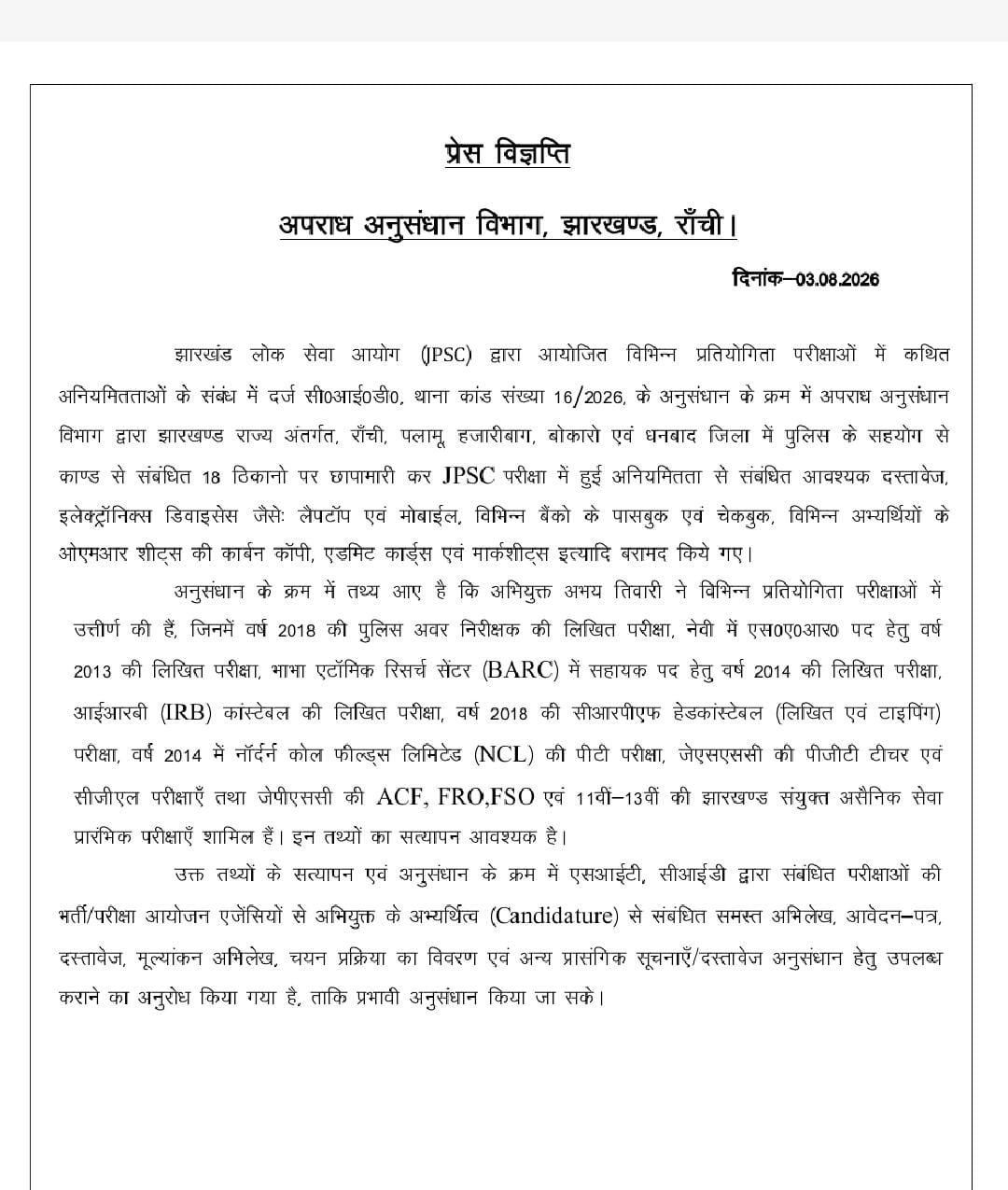 प्रेस विज्ञप्ति

अपराध अनुसंधान विभाग, झारखण्ड, राँची।

दिनांक–03.08.2026

झारखंड लोक सेवा आयोग (JPSC) द्वारा आयोजित विभिन्न प्रतियोगिता परीक्षाओं में कथित अनियमितताओं के संबंध में दर्ज सी0आई0डी0, थाना कांड संख्या 16/2026, के अनुसंधान के क्रम में अपराध अनुसंधान विभाग द्वारा झारखण्ड राज्य अंतर्गत, राँची, पलामू, हजारीबाग, बोकारो एवं धनबाद जिला में पुलिस के सहयोग से काण्ड से संबंधित 18 ठिकानो पर छापामारी कर JPSC परीक्षा में हुई अनियमितता से संबंधित आवश्यक दस्तावेज, इलेक्ट्रॉनिक्स डिवाइसेस जैसेः लैपटॉप एवं मोबाईल, विभिन्न बैंको के पासबुक एवं चेकबुक, विभिन्न अभ्यर्थियों के ओएमआर शीट्स की कार्बन कॉपी, एडमिट कार्ड्स एवं मार्कशीट्स इत्यादि बरामद किये गए।

अनुसंधान के क्रम में तथ्य आए है कि अभियुक्त अभय तिवारी ने विभिन्न प्रतियोगिता परीक्षाओं में उत्तीर्ण की हैं, जिनमें वर्ष 2018 की पुलिस अवर निरीक्षक की लिखित परीक्षा, नेवी में एस0ए0आर0 पद हेतु वर्ष 2013 की लिखित परीक्षा, भाभा एटॉमिक रिसर्च सेंटर (BARC) में सहायक पद हेतु वर्ष 2014 की लिखित परीक्षा, आईआरबी (IRB) कांस्टेबल की लिखित परीक्षा, वर्ष 2018 की सीआरपीएफ हेडकांस्टेबल (लिखित एवं टाइपिंग) परीक्षा, वर्ष 2014 में नॉर्दर्न कोल फील्ड्स लिमिटेड (NCL) की पीटी परीक्षा, जेएसएससी की पीजीटी टीचर एवं सीजीएल परीक्षाएँ तथा जेपीएससी की ACF, FRO,FSO एवं 11वीं–13वीं की झारखण्ड संयुक्त असैनिक सेवा प्रारंभिक परीक्षाएँ शामिल हैं। इन तथ्यों का सत्यापन आवश्यक है।

उक्त तथ्यों के सत्यापन एवं अनुसंधान के क्रम में एसआईटी, सीआईडी द्वारा संबंधित परीक्षाओं की भर्ती/परीक्षा आयोजन एजेंसियों से अभियुक्त के अभ्यर्थित्व (Candidature) से संबंधित समस्त अभिलेख, आवेदन–पत्र, दस्तावेज, मूल्यांकन अभिलेख, चयन प्रक्रिया का विवरण एवं अन्य प्रासंगिक सूचनाएँ/दस्तावेज अनुसंधान हेतु उपलब्ध कराने का अनुरोध किया गया है, ताकि प्रभावी अनुसंधान किया जा सके।